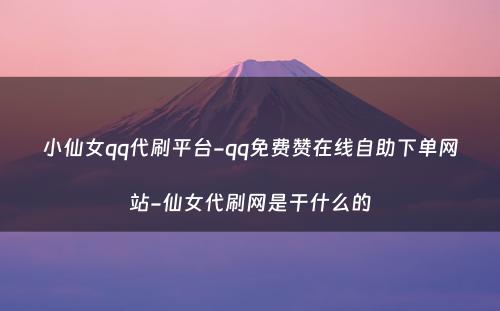 小仙女qq代刷平台-qq免费赞在线自助下单网站-仙女代刷网是干什么的